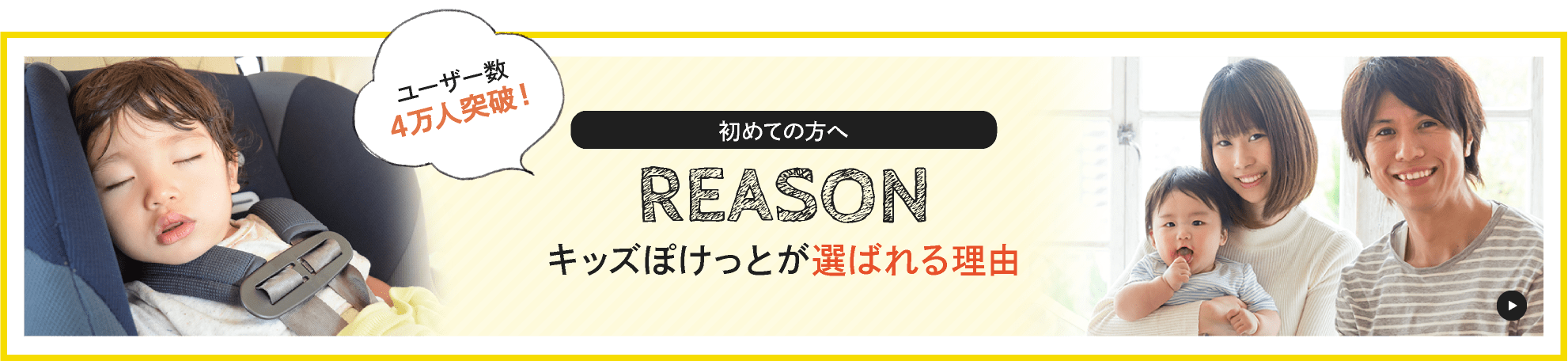 ユーザー数
4万人突破！

初めての方へ

REASON

キッズぽけっとが選ばれる理由